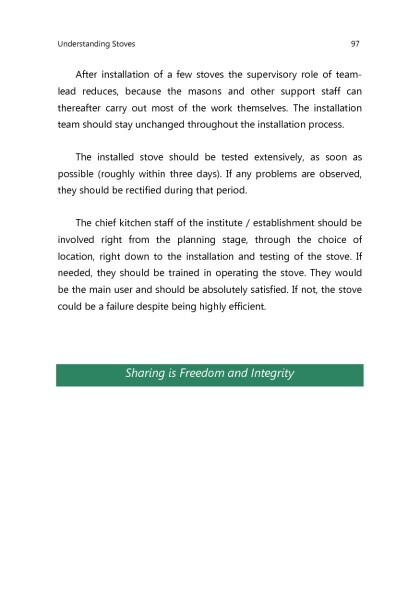 Understanding Stoves 97

After installation of a few stoves the supervisory role of team-lead reduces, because the masons and other support staff can thereafter carry out most of the work themselves. The installation team should stay unchanged throughout the installation process.

The installed stove should be tested extensively, as soon as possible (roughly within three days). If any problems are observed, they should be rectified during that period.

The chief kitchen staff of the institute / establishment should be involved right from the planning stage, through the choice of location, right down to the installation and testing of the stove. If needed, they should be trained in operating the stove. They would be the main user and should be absolutely satisfied. If not, the stove could be a failure despite being highly efficient.

Sharing is Freedom and Integrity